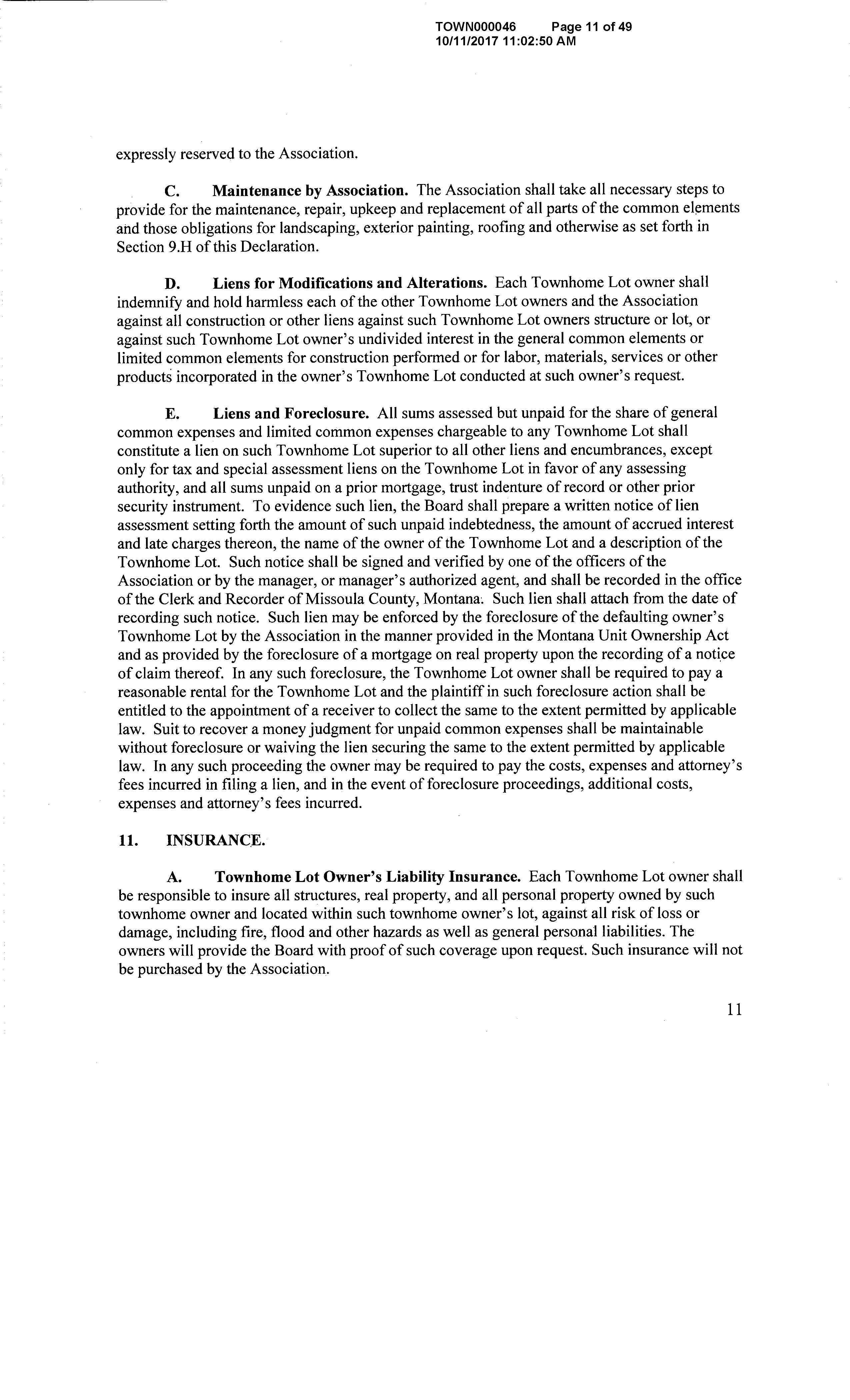 TOWN000046 Page 11 of 49
10/11/2017 11:02:50 AM

expressly reserved to the Association.

C. Maintenance by Association. The Association shall take all necessary steps to provide for the maintenance, repair, upkeep and replacement of all parts of the common elements and those obligations for landscaping, exterior painting, roofing and otherwise as set forth in Section 9.H of this Declaration.

D. Liens for Modifications and Alterations. Each Townhome Lot owner shall indemnify and hold harmless each of the other Townhome Lot owners and the Association against all construction or other liens against such Townhome Lot owners structure or lot, or against such Townhome Lot owner's undivided interest in the general common elements or limited common elements for construction performed or for labor, materials, services or other products incorporated in the owner's Townhome Lot conducted at such owner's request.

E. Liens and Foreclosure. All sums assessed but unpaid for the share of general common expenses and limited common expenses chargeable to any Townhome Lot shall constitute a lien on such Townhome Lot superior to all other liens and encumbrances, except only for tax and special assessment liens on the Townhome Lot in favor of any assessing authority, and all sums unpaid on a prior mortgage, trust indenture of record or other prior security instrument. To evidence such lien, the Board shall prepare a written notice of lien assessment setting forth the amount of such unpaid indebtedness, the amount of accrued interest and late charges thereon, the name of the owner of the Townhome Lot and a description of the Townhome Lot. Such notice shall be signed and verified by one of the officers of the Association or by the manager, or manager's authorized agent, and shall be recorded in the office of the Clerk and Recorder of Missoula County, Montana. Such lien shall attach from the date of recording such notice. Such lien may be enforced by the foreclosure of the defaulting owner's Townhome Lot by the Association in the manner provided in the Montana Unit Ownership Act and as provided by the foreclosure of a mortgage on real property upon the recording of a notice of claim thereof. In any such foreclosure, the Townhome Lot owner shall be required to pay a reasonable rental for the Townhome Lot and the plaintiff in such foreclosure action shall be entitled to the appointment of a receiver to collect the same to the extent permitted by applicable law. Suit to recover a money judgment for unpaid common expenses shall be maintainable without foreclosure or waiving the lien securing the same to the extent permitted by applicable law. In any such proceeding the owner may be required to pay the costs, expenses and attorney's fees incurred in filing a lien, and in the event of foreclosure proceedings, additional costs, expenses and attorney's fees incurred.

11. INSURANCE.

A. Townhome Lot Owner's Liability Insurance. Each Townhome Lot owner shall be responsible to insure all structures, real property, and all personal property owned by such townhome owner and located within such townhome owner's lot, against all risk of loss or damage, including fire, flood and other hazards as well as general personal liabilities. The owners will provide the Board with proof of such coverage upon request. Such insurance will not be purchased by the Association.

11